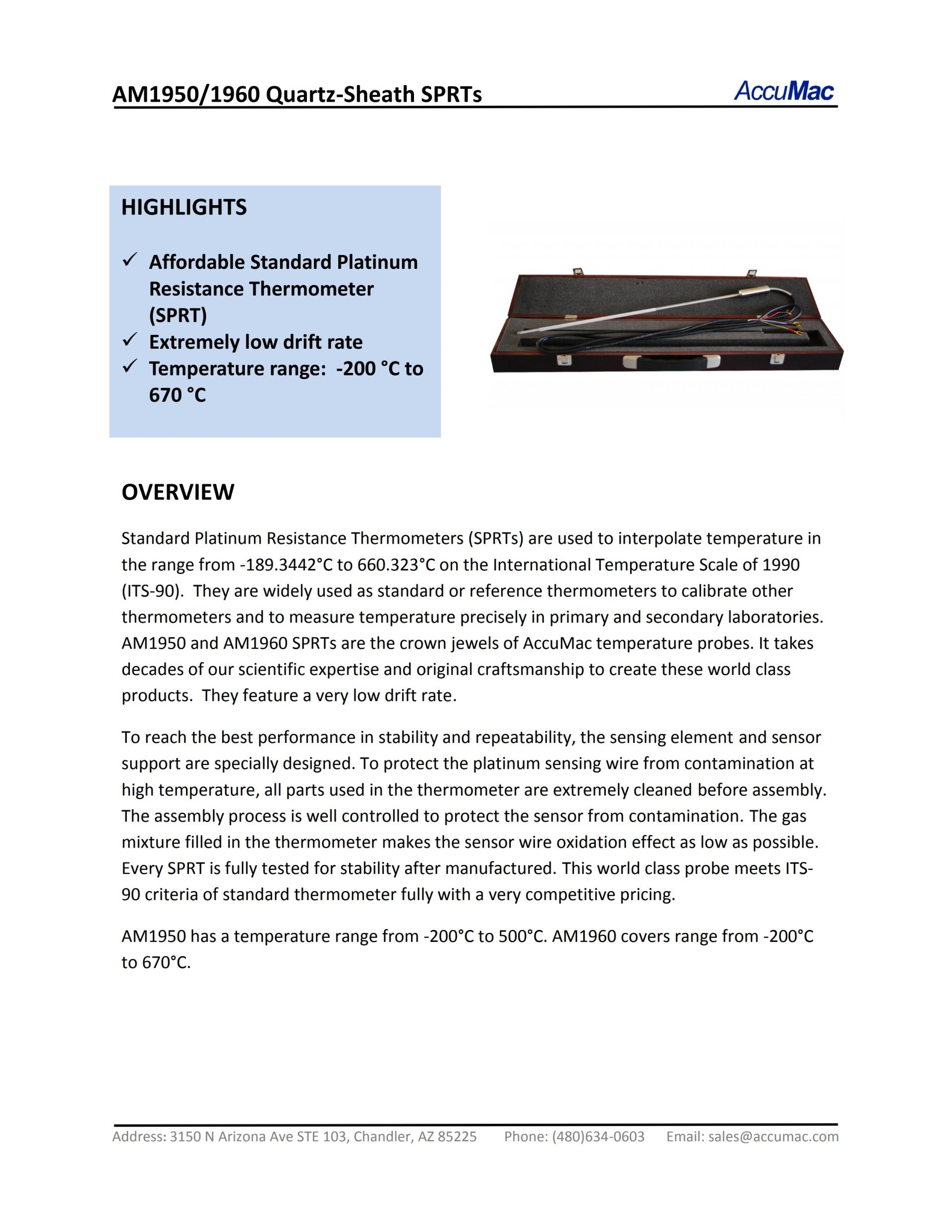 AM1950/1960 Quartz-Sheath SPRTs

AccuMac

HIGHLIGHTS

✓ Affordable Standard Platinum Resistance Thermometer (SPRT)
✓ Extremely low drift rate
✓ Temperature range: -200 °C to 670 °C

OVERVIEW

Standard Platinum Resistance Thermometers (SPRTs) are used to interpolate temperature in the range from -189.3442°C to 660.323°C on the International Temperature Scale of 1990 (ITS-90). They are widely used as standard or reference thermometers to calibrate other thermometers and to measure temperature precisely in primary and secondary laboratories. AM1950 and AM1960 SPRTs are the crown jewels of AccuMac temperature probes. It takes decades of our scientific expertise and original craftsmanship to create these world class products. They feature a very low drift rate.

To reach the best performance in stability and repeatability, the sensing element and sensor support are specially designed. To protect the platinum sensing wire from contamination at high temperature, all parts used in the thermometer are extremely cleaned before assembly. The assembly process is well controlled to protect the sensor from contamination. The gas mixture filled in the thermometer makes the sensor wire oxidation effect as low as possible. Every SPRT is fully tested for stability after manufactured. This world class probe meets ITS-90 criteria of standard thermometer fully with a very competitive pricing.

AM1950 has a temperature range from -200°C to 500°C. AM1960 covers range from -200°C to 670°C.

Address: 3150 N Arizona Ave STE 103, Chandler, AZ 85225 Phone: (480)634-0603 Email: sales@accumac.com